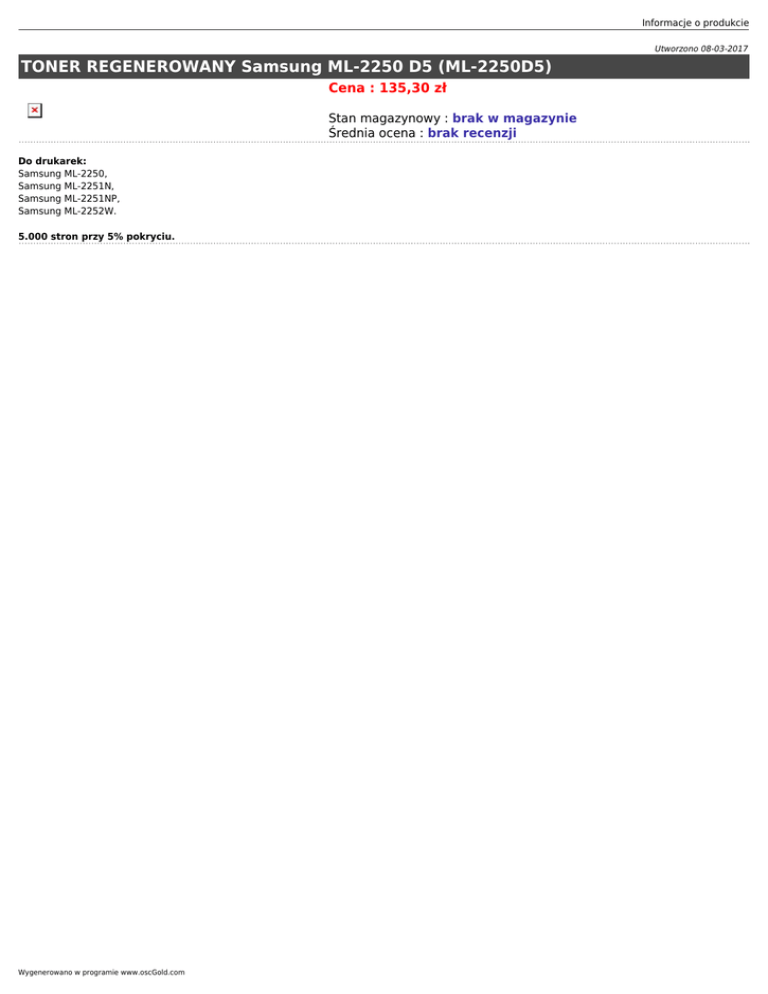 Informacje o produkcie

Utworzono 08-03-2017

TONER REGENEROWANY Samsung ML-2250 D5 (ML-2250D5)

Cena : 135,30 zł

Stan magazynowy : brak w magazynie
Średnia ocena : brak recenzji

Do drukarek:
Samsung ML-2250,
Samsung ML-2251N,
Samsung ML-2251NP,
Samsung ML-2252W.

5.000 stron przy 5% pokryciu.

Wygenerowano w programie www.oscGold.com